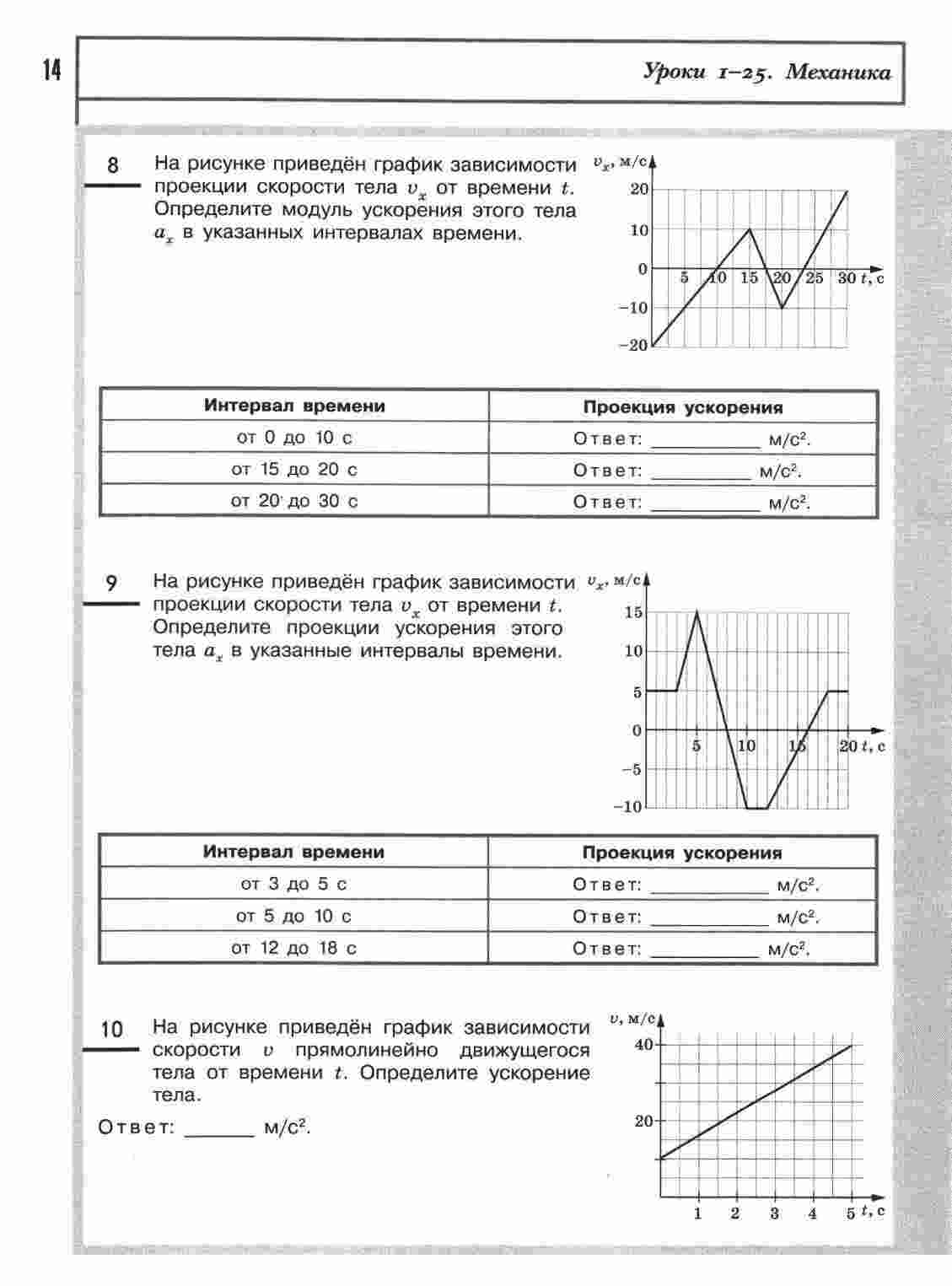 14

Уроки 1–25. Механика

8 На рисунке приведён график зависимости проекции скорости тела $v_x$ от времени $t$. Определите модуль ускорения этого тела $a_x$ в указанных интервалах времени.

$v_x$, м/с
20
10
0
−10
−20
5 10 15 20 25 30 $t$, с

| Интервал времени | Проекция ускорения |
|---|---|
| от 0 до 10 с | Ответ: __________ м/с$^2$. |
| от 15 до 20 с | Ответ: __________ м/с$^2$. |
| от 20 до 30 с | Ответ: __________ м/с$^2$. |

9 На рисунке приведён график зависимости проекции скорости тела $v_x$ от времени $t$. Определите проекции ускорения этого тела $a_x$ в указанные интервалы времени.

$v_x$, м/с
15
10
5
0
−5
−10
5 10 15 20 $t$, с

| Интервал времени | Проекция ускорения |
|---|---|
| от 3 до 5 с | Ответ: __________ м/с$^2$. |
| от 5 до 10 с | Ответ: __________ м/с$^2$. |
| от 12 до 18 с | Ответ: __________ м/с$^2$. |

10 На рисунке приведён график зависимости скорости $v$ прямолинейно движущегося тела от времени $t$. Определите ускорение тела.

Ответ: ______ м/с$^2$.

$v$, м/с
40
20
1 2 3 4 5 $t$, с